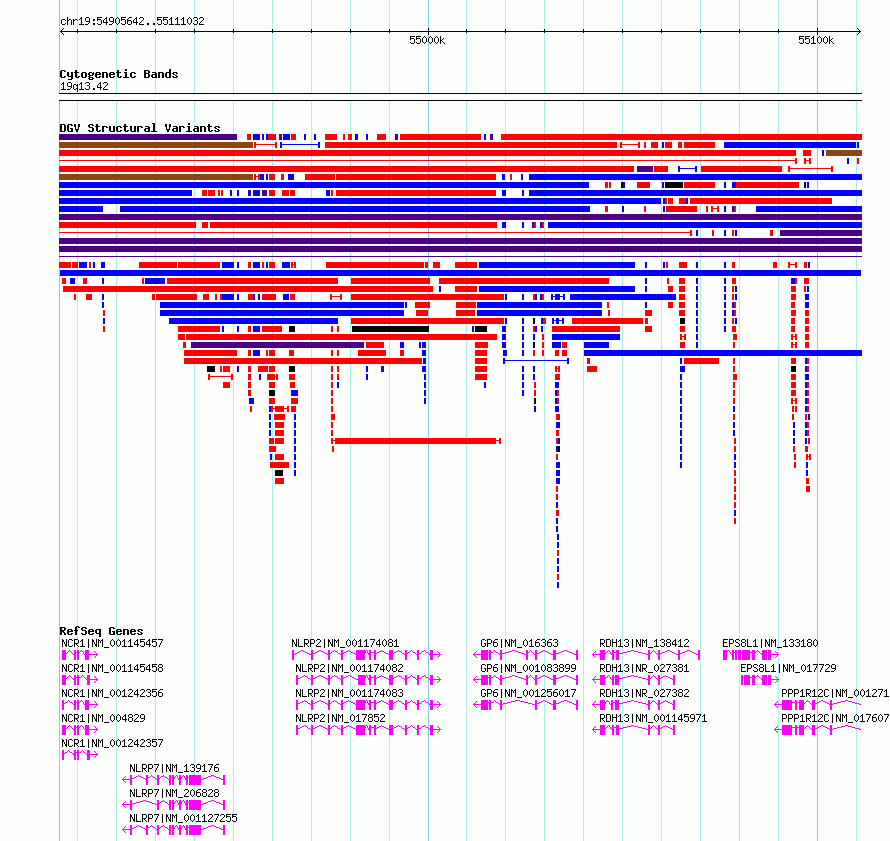 chr19:54905642..55111032

55000k

55100k

Cytogenetic Bands
19q13.42

DGV Structural Variants

RefSeq Genes

NCR1|NM_001145457

NCR1|NM_001145458

NCR1|NM_001242356

NCR1|NM_004829

NCR1|NM_001242357

NLRP7|NM_139176

NLRP7|NM_206828

NLRP7|NM_001127255

NLRP2|NM_001174081

NLRP2|NM_001174082

NLRP2|NM_001174083

NLRP2|NM_017852

GP6|NM_016363

GP6|NM_001083899

GP6|NM_001256017

RDH13|NM_138412

RDH13|NR_027381

RDH13|NR_027382

RDH13|NM_001145971

EPS8L1|NM_133180

EPS8L1|NM_017729

PPP1R12C|NM_001271

PPP1R12C|NM_017607